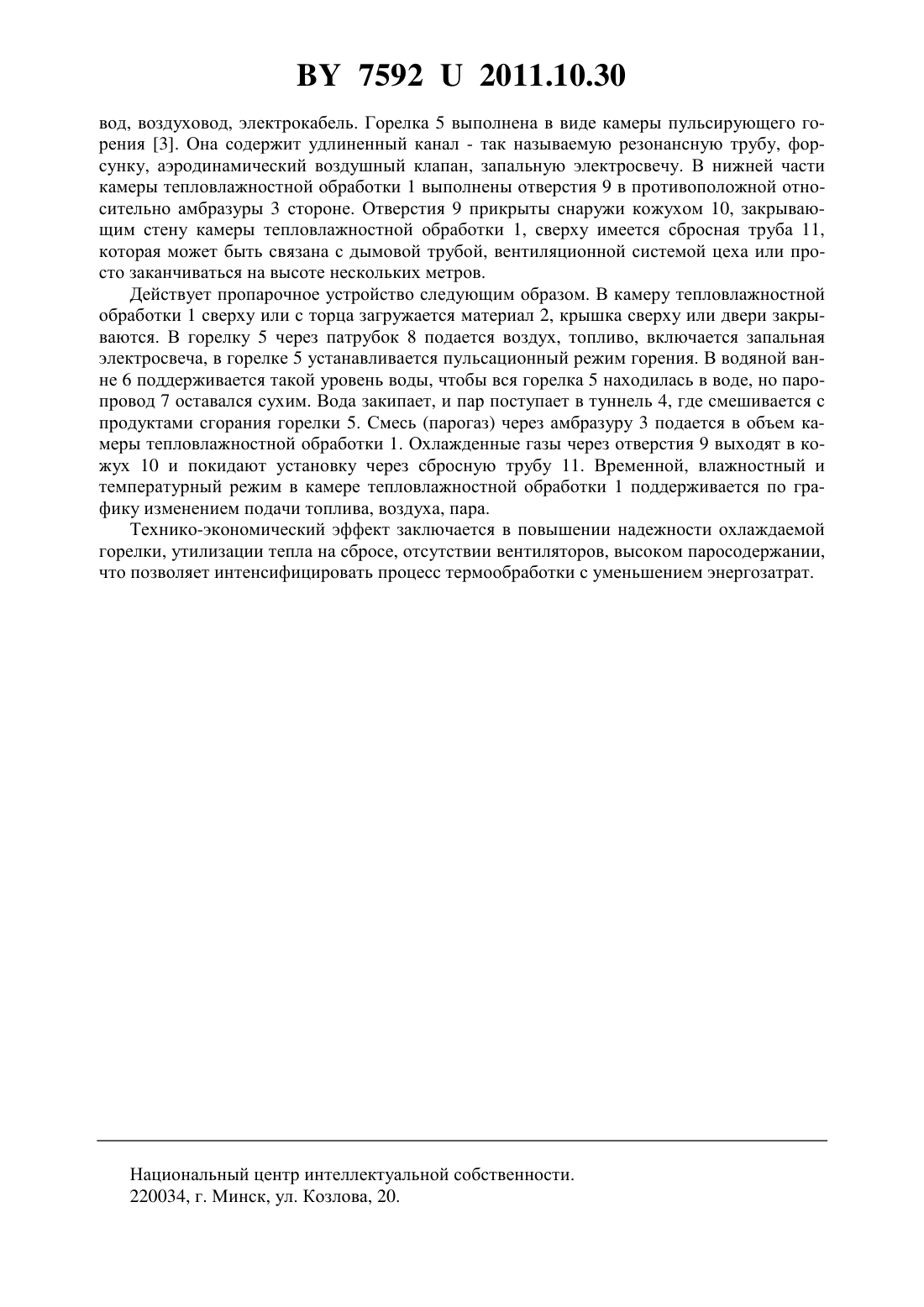 BY 7592 U 2011.10.30

вод, воздуховод, электрокабель. Горелка 5 выполнена в виде камеры пульсирующего горения [3]. Она содержит удлиненный канал - так называемую резонансную трубу, форсунку, аэродинамический воздушный клапан, запальную электросвечу. В нижней части камеры тепловлажностной обработки 1 выполнены отверстия 9 в противоположной относительно амбразуры 3 стороне. Отверстия 9 прикрыты снаружи кожухом 10, закрывающим стену камеры тепловлажностной обработки 1, сверху имеется сбросная труба 11, которая может быть связана с дымовой трубой, вентиляционной системой цеха или просто заканчиваться на высоте нескольких метров.

Действует пропарочное устройство следующим образом. В камеру тепловлажностной обработки 1 сверху или с торца загружается материал 2, крышка сверху или двери закрываются. В горелку 5 через патрубок 8 подается воздух, топливо, включается запальная электросвеча, в горелке 5 устанавливается пульсационный режим горения. В водяной ванне 6 поддерживается такой уровень воды, чтобы вся горелка 5 находилась в воде, но паропровод 7 оставался сухим. Вода закипает, и пар поступает в туннель 4, где смешивается с продуктами сгорания горелки 5. Смесь (парогаз) через амбразуру 3 подается в объем камеры тепловлажностной обработки 1. Охлажденные газы через отверстия 9 выходят в кожух 10 и покидают установку через сбросную трубу 11. Временной, влажностный и температурный режим в камере тепловлажностной обработки 1 поддерживается по графику изменением подачи топлива, воздуха, пара.

Технико-экономический эффект заключается в повышении надежности охлаждаемой горелки, утилизации тепла на сбросе, отсутствии вентиляторов, высоком паросодержании, что позволяет интенсифицировать процесс термообработки с уменьшением энергозатрат.

Национальный центр интеллектуальной собственности.
220034, г. Минск, ул. Козлова, 20.